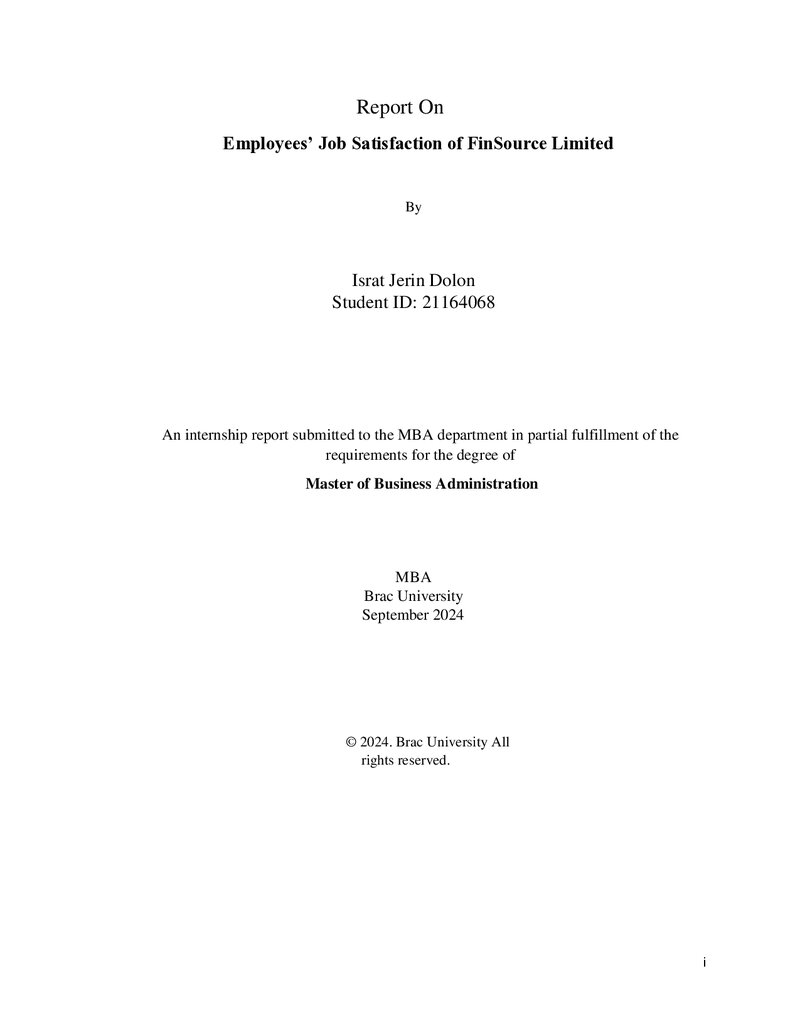 Report On

Employees' Job Satisfaction of FinSource Limited

By

Israt Jerin Dolon
Student ID: 21164068

An internship report submitted to the MBA department in partial fulfillment of the requirements for the degree of

Master of Business Administration

MBA
Brac University
September 2024

© 2024. Brac University All rights reserved.

i